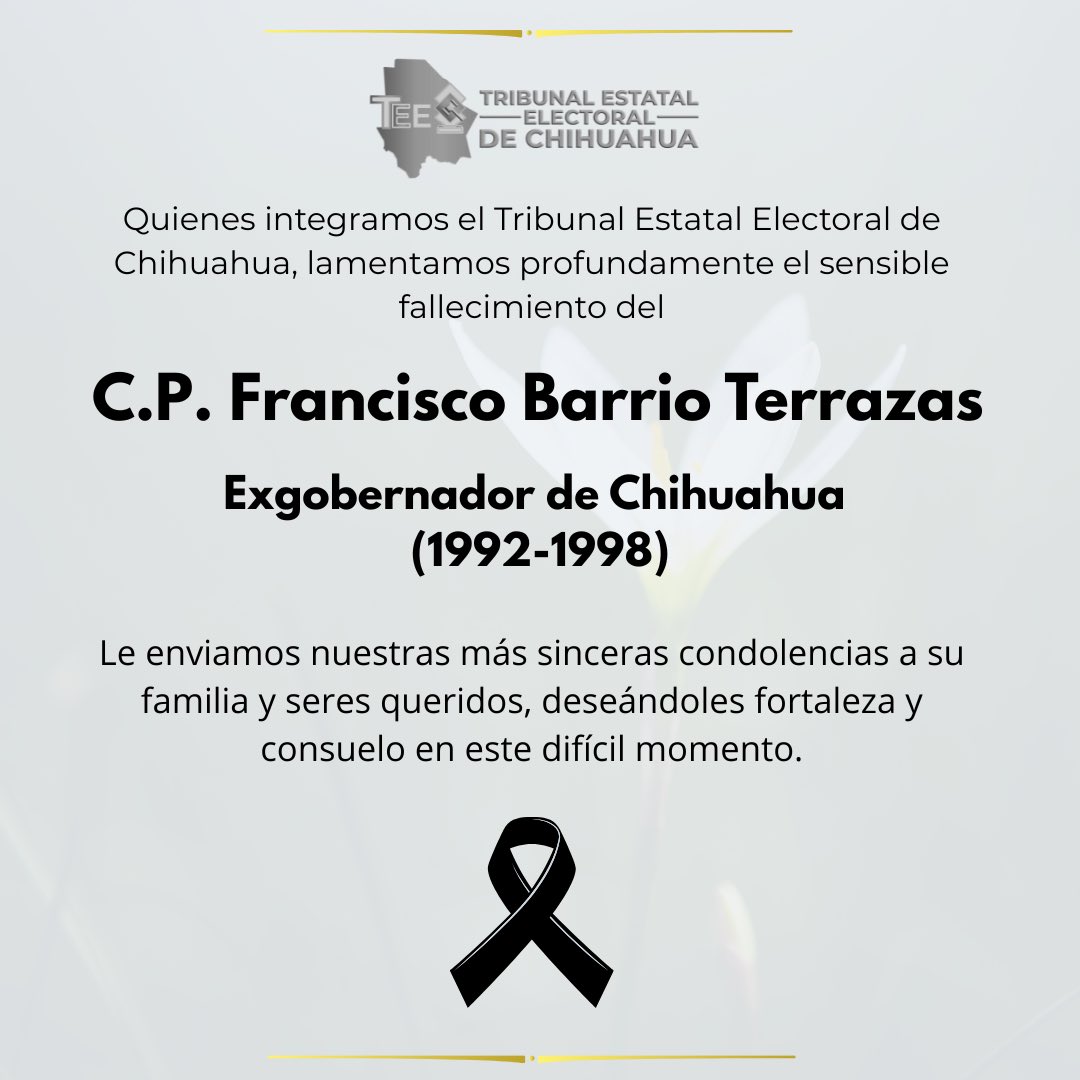 TEE

TRIBUNAL ESTATAL ELECTORAL DE CHIHUAHUA

Quienes integramos el Tribunal Estatal Electoral de Chihuahua, lamentamos profundamente el sensible fallecimiento del

C.P. Francisco Barrio Terrazas

Exgobernador de Chihuahua (1992-1998)

Le enviamos nuestras más sinceras condolencias a su familia y seres queridos, deseándoles fortaleza y consuelo en este difícil momento.